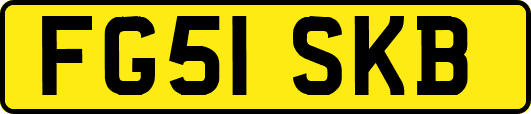 FG51 SKB